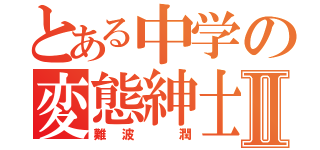 とある中学の
変態紳士Ⅱ
難波　潤